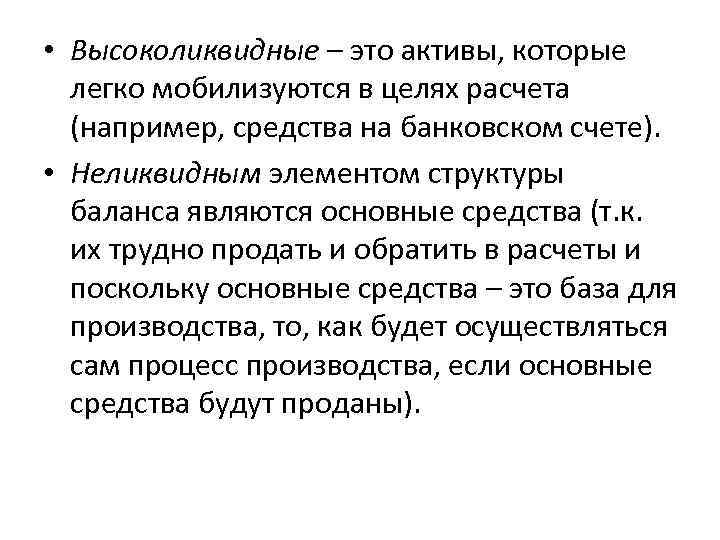 • Высоколиквидные – это активы, которые легко мобилизуются в целях расчета (например, средства на банковском счете).

• Неликвидным элементом структуры баланса являются основные средства (т.к. их трудно продать и обратить в расчеты и поскольку основные средства – это база для производства, то, как будет осуществляться сам процесс производства, если основные средства будут проданы).